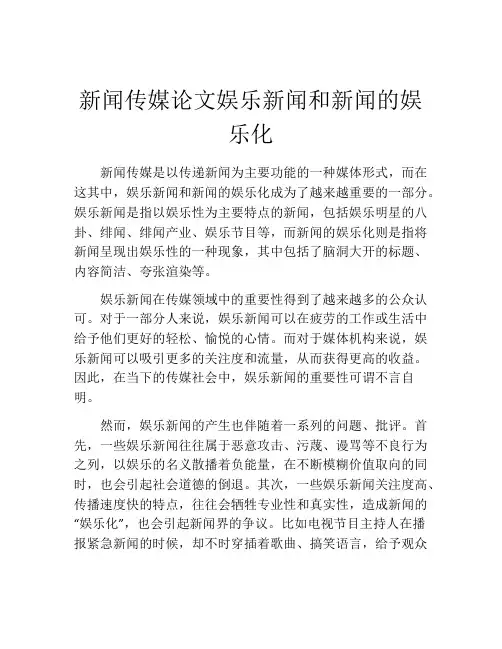 新闻传媒论文娱乐新闻和新闻的娱乐化

新闻传媒是以传递新闻为主要功能的一种媒体形式，而在这其中，娱乐新闻和新闻的娱乐化成为了越来越重要的一部分。娱乐新闻是指以娱乐性为主要特点的新闻，包括娱乐明星的八卦、绯闻、绯闻产业、娱乐节目等，而新闻的娱乐化则是指将新闻呈现出娱乐性的一种现象，其中包括了脑洞大开的标题、内容简洁、夸张渲染等。

娱乐新闻在传媒领域中的重要性得到了越来越多的公众认可。对于一部分人来说，娱乐新闻可以在疲劳的工作或生活中给予他们更好的轻松、愉悦的心情。而对于媒体机构来说，娱乐新闻可以吸引更多的关注度和流量，从而获得更高的收益。因此，在当下的传媒社会中，娱乐新闻的重要性可谓不言自明。

然而，娱乐新闻的产生也伴随着一系列的问题、批评。首先，一些娱乐新闻往往属于恶意攻击、污蔑、谩骂等不良行为之列，以娱乐的名义散播着负能量，在不断模糊价值取向的同时，也会引起社会道德的倒退。其次，一些娱乐新闻关注度高、传播速度快的特点，往往会牺牲专业性和真实性，造成新闻的“娱乐化”，也会引起新闻界的争议。比如电视节目主持人在播报紧急新闻的时候，却不时穿插着歌曲、搞笑语言，给予观众